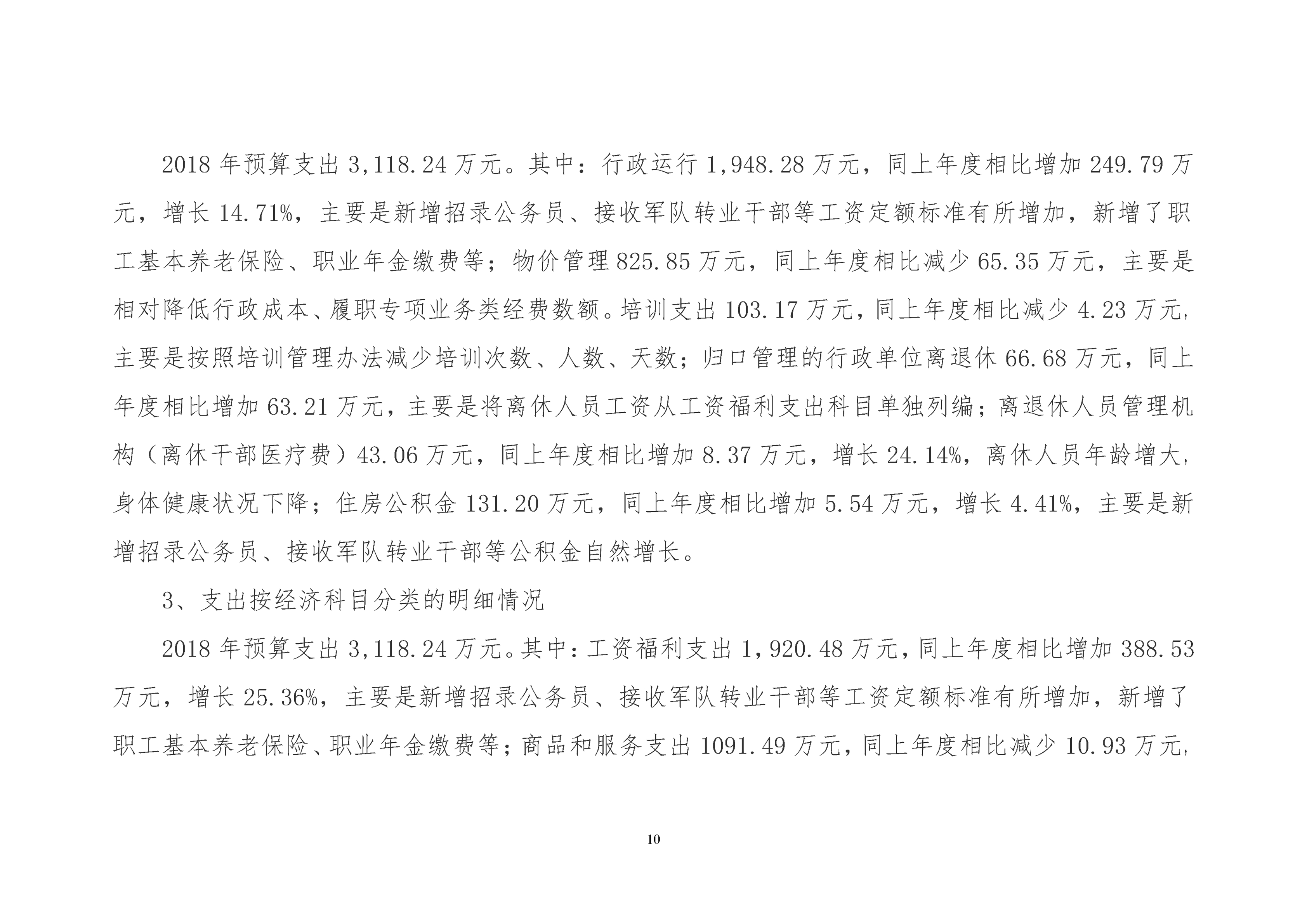 2018 年预算支出 3,118.24 万元。其中：行政运行 1,948.28 万元，同上年度相比增加 249.79 万元，增长 14.71%，主要是新增招录公务员、接收军队转业干部等工资定额标准有所增加，新增了职工基本养老保险、职业年金缴费等；物价管理 825.85 万元，同上年度相比减少 65.35 万元，主要是相对降低行政成本、履职专项业务类经费数额。培训支出 103.17 万元，同上年度相比减少 4.23 万元，主要是按照培训管理办法减少培训次数、人数、天数；归口管理的行政单位离退休 66.68 万元，同上年度相比增加 63.21 万元，主要是将离休人员工资从工资福利支出科目单独列编；离退休人员管理机构（离休干部医疗费）43.06 万元，同上年度相比增加 8.37 万元，增长 24.14%，离休人员年龄增大，身体健康状况下降；住房公积金 131.20 万元，同上年度相比增加 5.54 万元，增长 4.41%，主要是新增招录公务员、接收军队转业干部等公积金自然增长。

3、支出按经济科目分类的明细情况

2018 年预算支出 3,118.24 万元。其中：工资福利支出 1,920.48 万元，同上年度相比增加 388.53 万元，增长 25.36%，主要是新增招录公务员、接收军队转业干部等工资定额标准有所增加，新增了职工基本养老保险、职业年金缴费等；商品和服务支出 1091.49 万元，同上年度相比减少 10.93 万元，

10